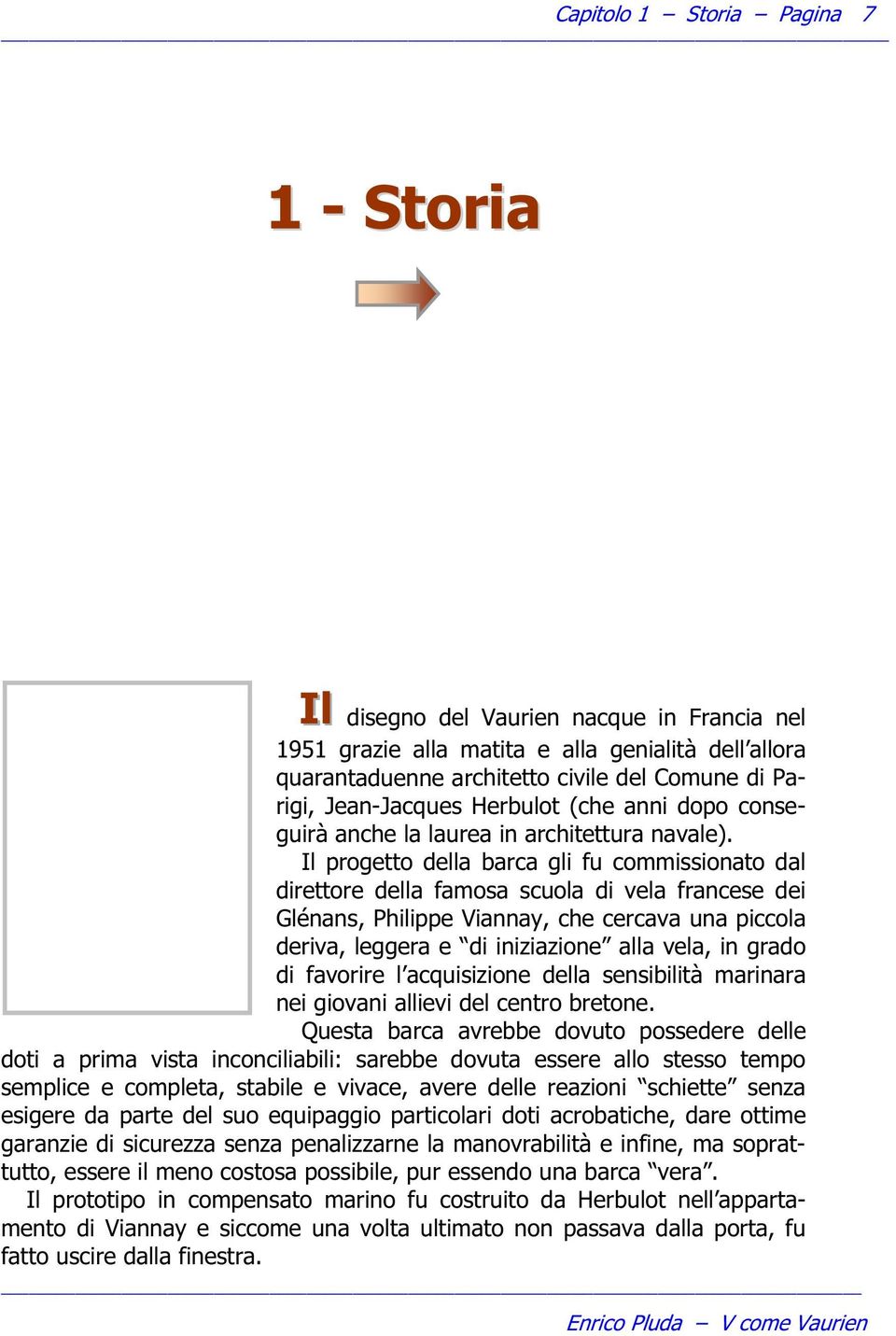 Capitolo 1 – Storia – Pagina 7

1 - Storia

Il disegno del Vaurien nacque in Francia nel 1951 grazie alla matita e alla genialità dell'allora quarantaduenne architetto civile del Comune di Parigi, Jean-Jacques Herbulot (che anni dopo conseguirà anche la laurea in architettura navale).

Il progetto della barca gli fu commissionato dal direttore della famosa scuola di vela francese dei Glénans, Philippe Viannay, che cercava una piccola deriva, leggera e "di iniziazione" alla vela, in grado di favorire l'acquisizione della sensibilità marinara nei giovani allievi del centro bretone.

Questa barca avrebbe dovuto possedere delle doti a prima vista inconciliabili: sarebbe dovuta essere allo stesso tempo semplice e completa, stabile e vivace, avere delle reazioni "schiette" senza esigere da parte del suo equipaggio particolari doti acrobatiche, dare ottime garanzie di sicurezza senza penalizzarne la manovrabilità e infine, ma soprattutto, essere il meno costosa possibile, pur essendo una barca "vera".

Il prototipo in compensato marino fu costruito da Herbulot nell'appartamento di Viannay e siccome una volta ultimato non passava dalla porta, fu fatto uscire dalla finestra.

Enrico Pluda – V come Vaurien